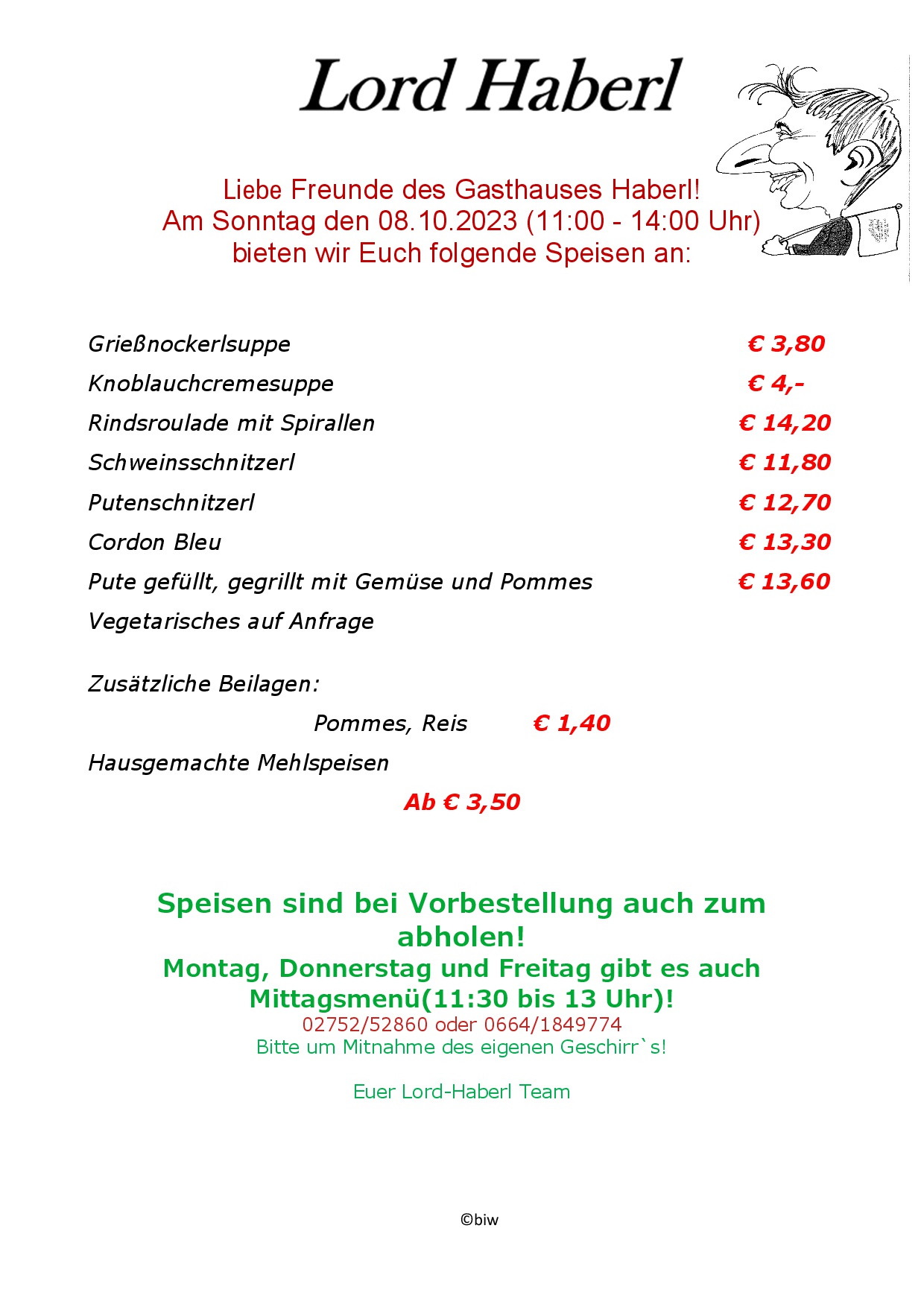 Lord Haberl

Liebe Freunde des Gasthauses Haberl!
Am Sonntag den 08.10.2023 (11:00 - 14:00 Uhr)
bieten wir Euch folgende Speisen an:

Grießnockerlsuppe € 3,80
Knoblauchcremesuppe € 4,-
Rindsroulade mit Spirallen € 14,20
Schweinsschnitzerl € 11,80
Putenschnitzerl € 12,70
Cordon Bleu € 13,30
Pute gefüllt, gegrillt mit Gemüse und Pommes € 13,60
Vegetarisches auf Anfrage

Zusätzliche Beilagen:
Pommes, Reis € 1,40
Hausgemachte Mehlspeisen
Ab € 3,50

Speisen sind bei Vorbestellung auch zum abholen!
Montag, Donnerstag und Freitag gibt es auch Mittagsmenü(11:30 bis 13 Uhr)!
02752/52860 oder 0664/1849774
Bitte um Mitnahme des eigenen Geschirr`s!

Euer Lord-Haberl Team

©biw